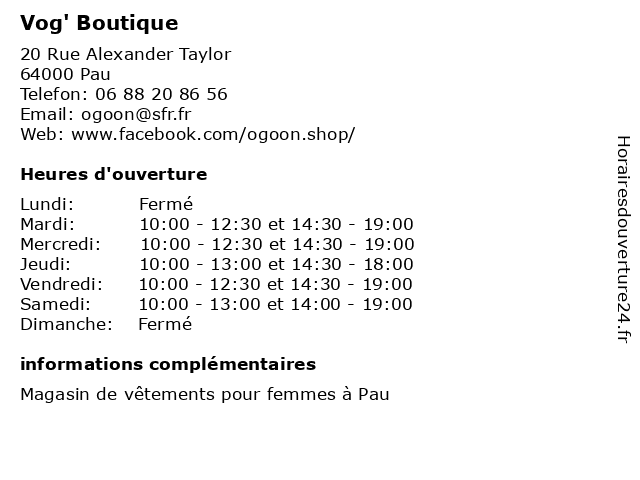 Vog' Boutique

20 Rue Alexander Taylor
64000 Pau
Telefon: 06 88 20 86 56
Email: ogoon@sfr.fr
Web: www.facebook.com/ogoon.shop/

Heures d'ouverture

| Lundi: | Fermé |
|---|---|
| Mardi: | 10:00 - 12:30 et 14:30 - 19:00 |
| Mercredi: | 10:00 - 12:30 et 14:30 - 19:00 |
| Jeudi: | 10:00 - 13:00 et 14:30 - 18:00 |
| Vendredi: | 10:00 - 12:30 et 14:30 - 19:00 |
| Samedi: | 10:00 - 13:00 et 14:00 - 19:00 |
| Dimanche: | Fermé |

informations complémentaires

Magasin de vêtements pour femmes à Pau

Horairesdouverture24.fr